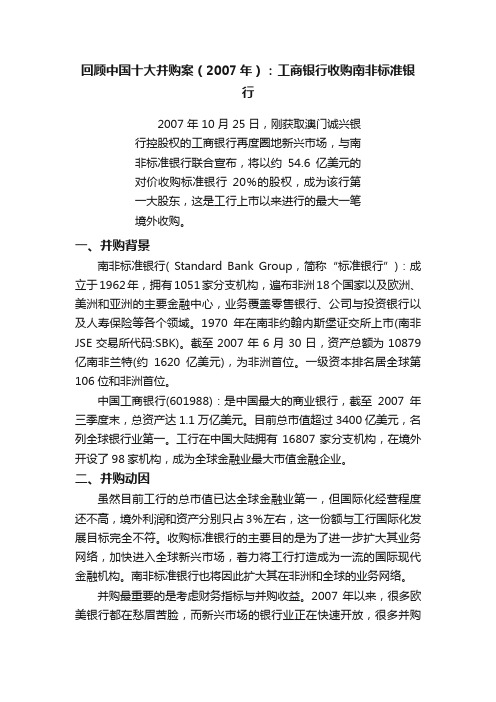 回顾中国十大并购案（2007 年）：工商银行收购南非标准银行

2007 年 10 月 25 日，刚获取澳门诚兴银行控股权的工商银行再度圈地新兴市场，与南非标准银行联合宣布，将以约 54.6 亿美元的对价收购标准银行 20%的股权，成为该行第一大股东，这是工行上市以来进行的最大一笔境外收购。

一、并购背景

南非标准银行( Standard Bank Group，简称“标准银行”)：成立于1962年，拥有1051家分支机构，遍布非洲18个国家以及欧洲、美洲和亚洲的主要金融中心，业务覆盖零售银行、公司与投资银行以及人寿保险等各个领域。1970 年在南非约翰内斯堡证交所上市(南非 JSE 交易所代码:SBK)。截至 2007 年 6 月 30 日，资产总额为 10879 亿南非兰特(约 1620 亿美元)，为非洲首位。一级资本排名居全球第 106 位和非洲首位。

中国工商银行(601988)：是中国最大的商业银行，截至 2007 年三季度末，总资产达 1.1 万亿美元。目前总市值超过 3400 亿美元，名列全球银行业第一。工行在中国大陆拥有 16807 家分支机构，在境外开设了 98 家机构，成为全球金融业最大市值金融企业。

二、并购动因

虽然目前工行的总市值已达全球金融业第一，但国际化经营程度还不高，境外利润和资产分别只占 3%左右，这一份额与工行国际化发展目标完全不符。收购标准银行的主要目的是为了进一步扩大其业务网络，加快进入全球新兴市场，着力将工行打造成为一流的国际现代金融机构。南非标准银行也将因此扩大其在非洲和全球的业务网络。

并购最重要的是考虑财务指标与并购收益。2007 年以来，很多欧美银行都在愁眉苦脸，而新兴市场的银行业正在快速开放，很多并购